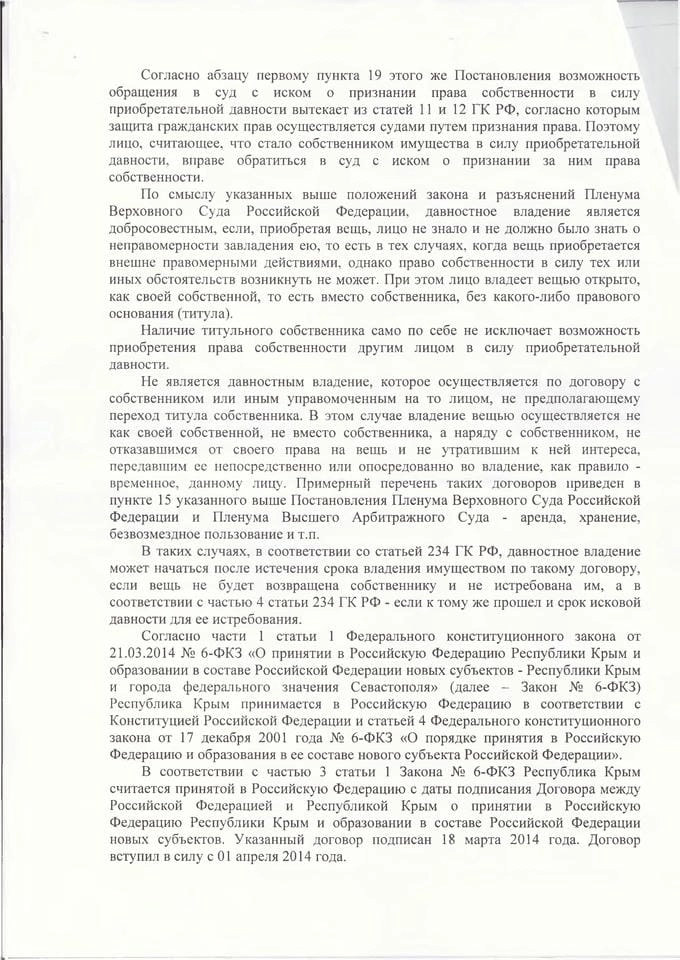 Согласно абзацу первому пункта 19 этого же Постановления возможность обращения в суд с иском о признании права собственности в силу приобретательной давности вытекает из статей 11 и 12 ГК РФ, согласно которым защита гражданских прав осуществляется судами путем признания права. Поэтому лицо, считающее, что стало собственником имущества в силу приобретательной давности, вправе обратиться в суд с иском о признании за ним права собственности.

По смыслу указанных выше положений закона и разъяснений Пленума Верховного Суда Российской Федерации, давностное владение является добросовестным, если, приобретая вещь, лицо не знало и не должно было знать о неправомерности завладения ею, то есть в тех случаях, когда вещь приобретается внешне правомерными действиями, однако право собственности в силу тех или иных обстоятельств возникнуть не может. При этом лицо владеет вещью открыто, как своей собственной, то есть вместо собственника, без какого-либо правового основания (титула).

Наличие титульного собственника само по себе не исключает возможность приобретения права собственности другим лицом в силу приобретательной давности.

Не является давностным владение, которое осуществляется по договору с собственником или иным управомоченным на то лицом, не предполагающему переход титула собственника. В этом случае владение вещью осуществляется не как своей собственной, не вместо собственника, а наряду с собственником, не отказавшимся от своего права на вещь и не утратившим к ней интереса, передавшим ее непосредственно или опосредованно во владение, как правило - временное, данному лицу. Примерный перечень таких договоров приведен в пункте 15 указанного выше Постановления Пленума Верховного Суда Российской Федерации и Пленума Высшего Арбитражного Суда - аренда, хранение, безвозмездное пользование и т.п.

В таких случаях, в соответствии со статьей 234 ГК РФ, давностное владение может начаться после истечения срока владения имуществом по такому договору, если вещь не будет возвращена собственнику и не истребована им, а в соответствии с частью 4 статьи 234 ГК РФ - если к тому же прошел и срок исковой давности для ее истребования.

Согласно части 1 статьи 1 Федерального конституционного закона от 21.03.2014 № 6-ФКЗ «О принятии в Российскую Федерацию Республики Крым и образовании в составе Российской Федерации новых субъектов - Республики Крым и города федерального значения Севастополя» (далее – Закон № 6-ФКЗ) Республика Крым принимается в Российскую Федерацию в соответствии с Конституцией Российской Федерации и статьей 4 Федерального конституционного закона от 17 декабря 2001 года № 6-ФКЗ «О порядке принятия в Российскую Федерацию и образования в ее составе нового субъекта Российской Федерации».

В соответствии с частью 3 статьи 1 Закона № 6-ФКЗ Республика Крым считается принятой в Российскую Федерацию с даты подписания Договора между Российской Федерацией и Республикой Крым о принятии в Российскую Федерацию Республики Крым и образовании в составе Российской Федерации новых субъектов. Указанный договор подписан 18 марта 2014 года. Договор вступил в силу с 01 апреля 2014 года.